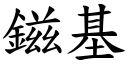 鎡基